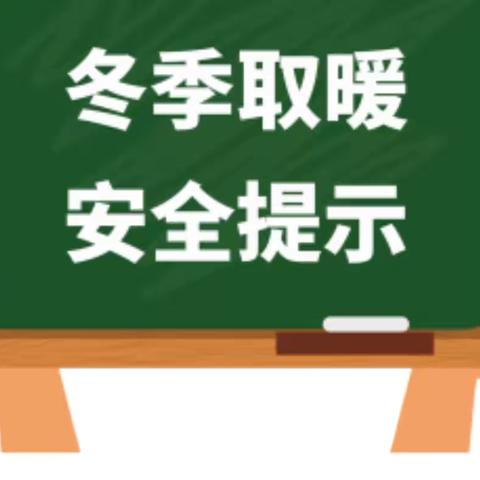 冬季取暖
安全提示